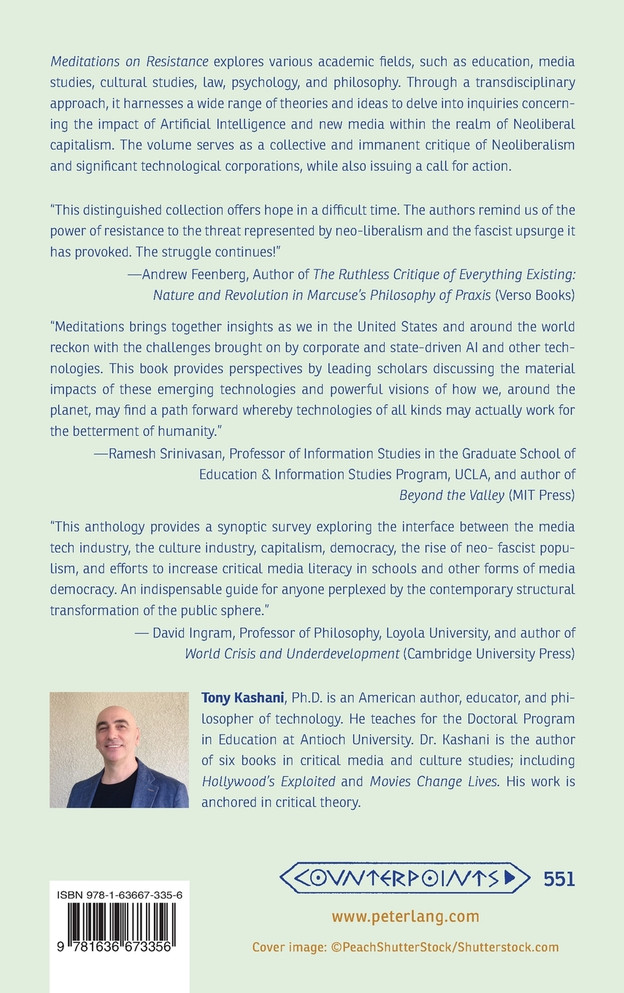 Meditations on Resistance explores various academic fields, such as education, media studies, cultural studies, law, psychology, and philosophy. Through a transdisciplinary approach, it harnesses a wide range of theories and ideas to delve into inquiries concerning the impact of Artificial Intelligence and new media within the realm of Neoliberal capitalism. The volume serves as a collective and immanent critique of Neoliberalism and significant technological corporations, while also issuing a call for action.

"This distinguished collection offers hope in a difficult time. The authors remind us of the power of resistance to the threat represented by neo-liberalism and the fascist upsurge it has provoked. The struggle continues!"
—Andrew Feenberg, Author of The Ruthless Critique of Everything Existing: Nature and Revolution in Marcuse's Philosophy of Praxis (Verso Books)

"Meditations brings together insights as we in the United States and around the world reckon with the challenges brought on by corporate and state-driven AI and other technologies. This book provides perspectives by leading scholars discussing the material impacts of these emerging technologies and powerful visions of how we, around the planet, may find a path forward whereby technologies of all kinds may actually work for the betterment of humanity."
—Ramesh Srinivasan, Professor of Information Studies in the Graduate School of Education & Information Studies Program, UCLA, and author of Beyond the Valley (MIT Press)

"This anthology provides a synoptic survey exploring the interface between the media tech industry, the culture industry, capitalism, democracy, the rise of neo- fascist populism, and efforts to increase critical media literacy in schools and other forms of media democracy. An indispensable guide for anyone perplexed by the contemporary structural transformation of the public sphere."
— David Ingram, Professor of Philosophy, Loyola University, and author of World Crisis and Underdevelopment (Cambridge University Press)

Tony Kashani, Ph.D. is an American author, educator, and philosopher of technology. He teaches for the Doctoral Program in Education at Antioch University. Dr. Kashani is the author of six books in critical media and culture studies; including Hollywood's Exploited and Movies Change Lives. His work is anchored in critical theory.

ISBN 978-1-63667-335-6
9 781636 673356

COUNTERPOINTS 551

www.peterlang.com

Cover image: ©PeachShutterStock/Shutterstock.com